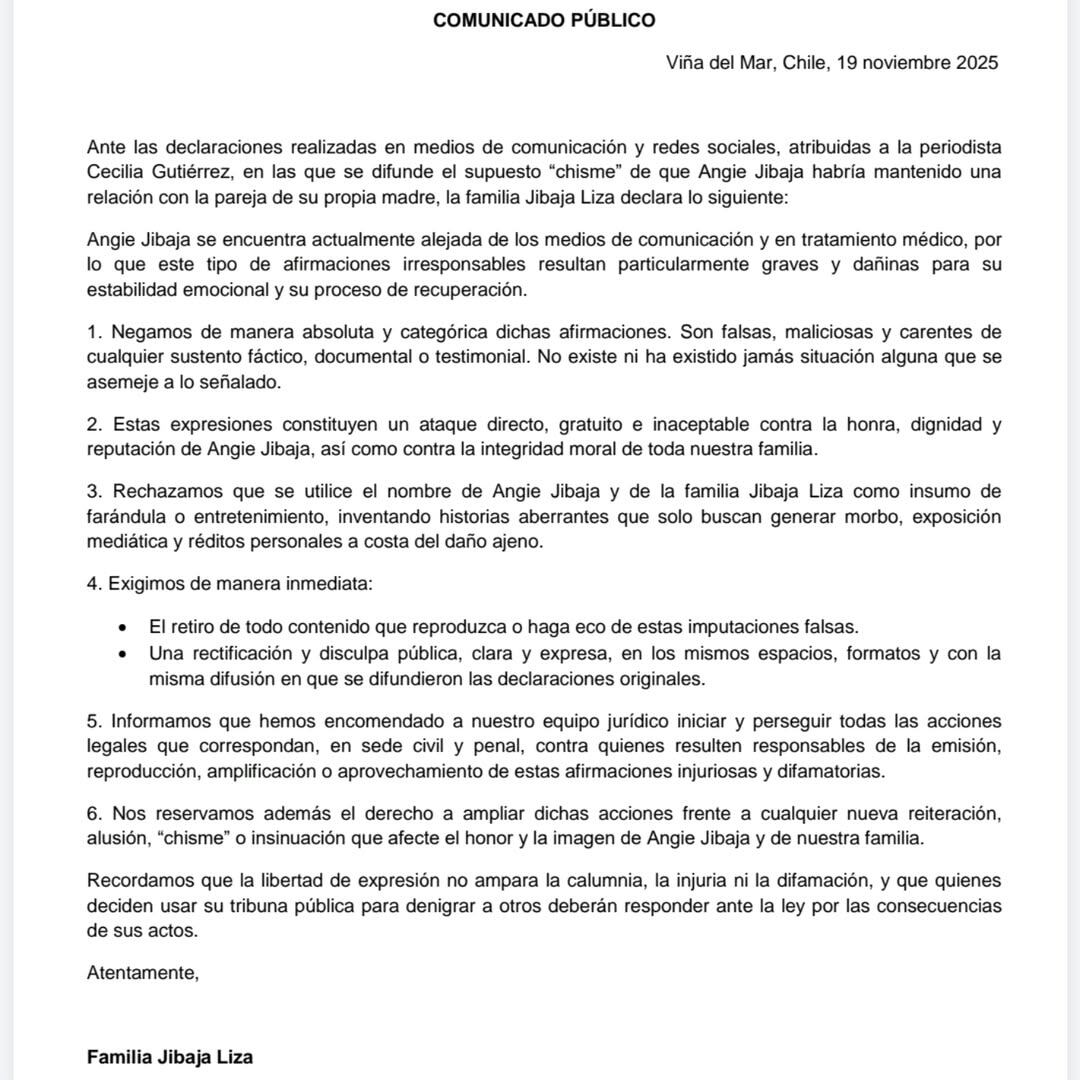 COMUNICADO PÚBLICO

Viña del Mar, Chile, 19 noviembre 2025

Ante las declaraciones realizadas en medios de comunicación y redes sociales, atribuidas a la periodista Cecilia Gutiérrez, en las que se difunde el supuesto “chisme” de que Angie Jibaja habría mantenido una relación con la pareja de su propia madre, la familia Jibaja Liza declara lo siguiente:

Angie Jibaja se encuentra actualmente alejada de los medios de comunicación y en tratamiento médico, por lo que este tipo de afirmaciones irresponsables resultan particularmente graves y dañinas para su estabilidad emocional y su proceso de recuperación.

1. Negamos de manera absoluta y categórica dichas afirmaciones. Son falsas, maliciosas y carentes de cualquier sustento fáctico, documental o testimonial. No existe ni ha existido jamás situación alguna que se asemeje a lo señalado.

2. Estas expresiones constituyen un ataque directo, gratuito e inaceptable contra la honra, dignidad y reputación de Angie Jibaja, así como contra la integridad moral de toda nuestra familia.

3. Rechazamos que se utilice el nombre de Angie Jibaja y de la familia Jibaja Liza como insumo de farándula o entretenimiento, inventando historias aberrantes que solo buscan generar morbo, exposición mediática y réditos personales a costa del daño ajeno.

4. Exigimos de manera inmediata:

• El retiro de todo contenido que reproduzca o haga eco de estas imputaciones falsas.
• Una rectificación y disculpa pública, clara y expresa, en los mismos espacios, formatos y con la misma difusión en que se difundieron las declaraciones originales.

5. Informamos que hemos encomendado a nuestro equipo jurídico iniciar y perseguir todas las acciones legales que correspondan, en sede civil y penal, contra quienes resulten responsables de la emisión, reproducción, amplificación o aprovechamiento de estas afirmaciones injuriosas y difamatorias.

6. Nos reservamos además el derecho a ampliar dichas acciones frente a cualquier nueva reiteración, alusión, “chisme” o insinuación que afecte el honor y la imagen de Angie Jibaja y de nuestra familia.

Recordamos que la libertad de expresión no ampara la calumnia, la injuria ni la difamación, y que quienes deciden usar su tribuna pública para denigrar a otros deberán responder ante la ley por las consecuencias de sus actos.

Atentamente,

Familia Jibaja Liza